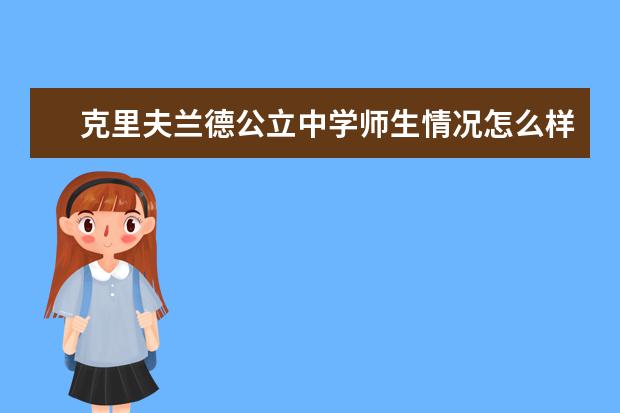 克里夫兰德公立中学师生情况怎么样